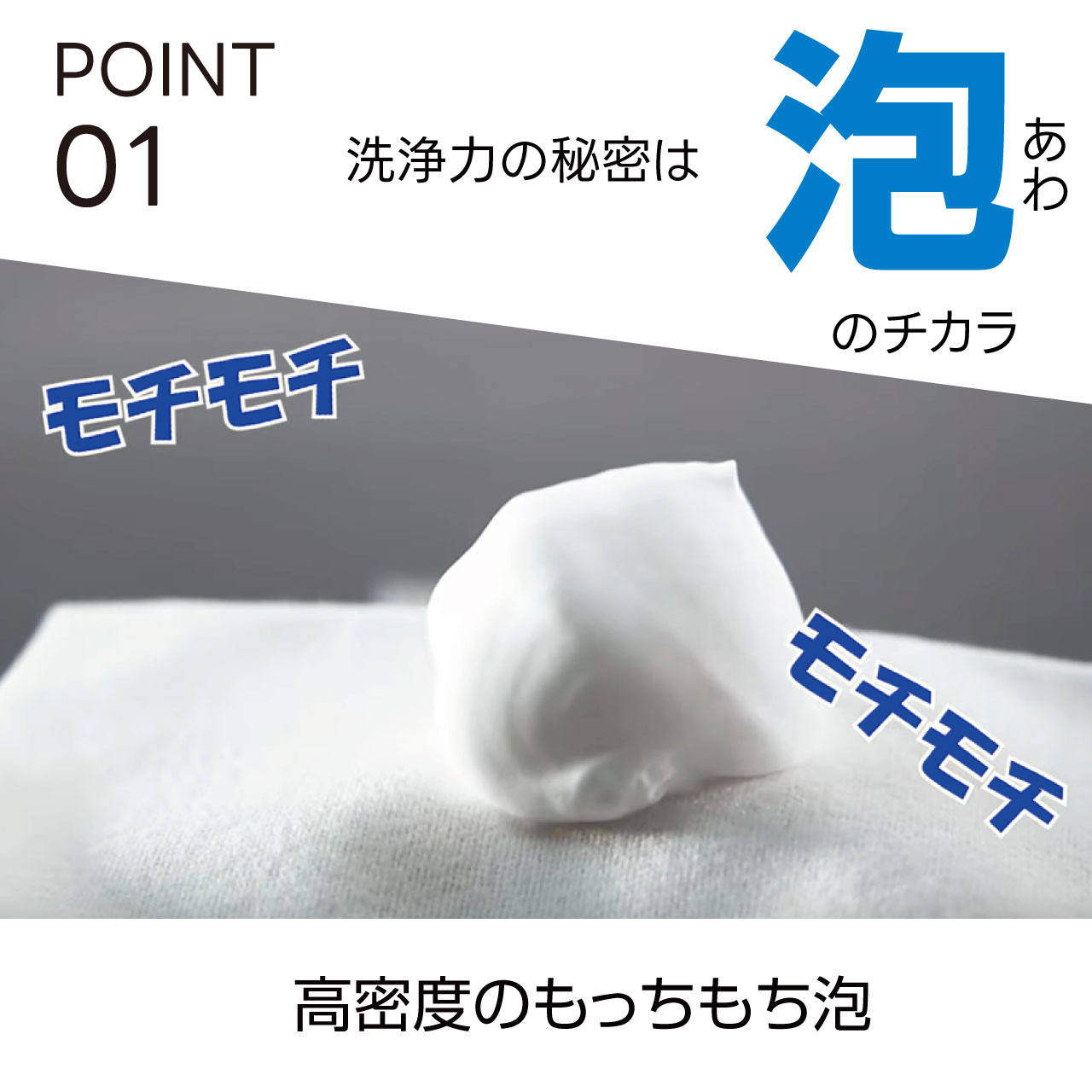 POINT
01

洗浄力の秘密は 泡 あわ のチカラ

モチモチ

モチモチ

高密度のもっちもち泡